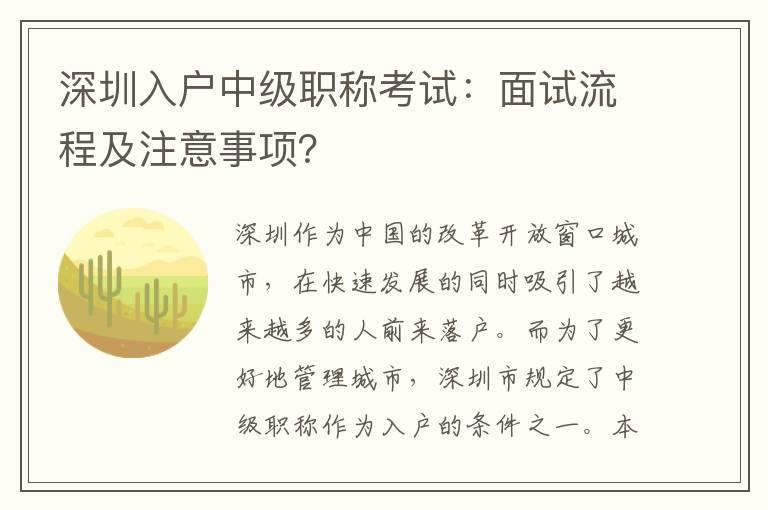 深圳入户中级职称考试：面试流程及注意事项?

深圳作为中国的改革开放窗口城市，在快速发展的同时吸引了越来越多的人前来落户。而为了更好地管理城市，深圳市规定了中级职称作为入户的条件之一。本